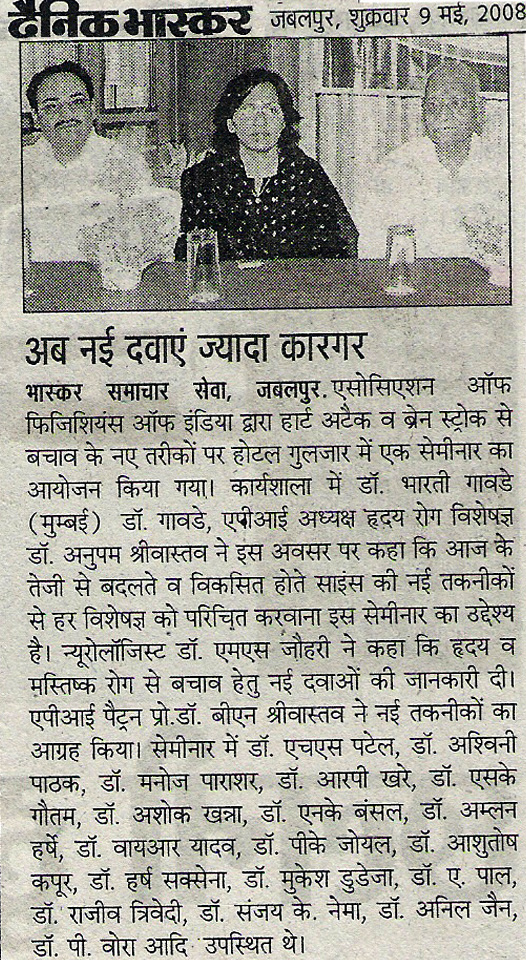 दैनिक भास्कर जबलपुर, शुक्रवार 9 मई, 2008

अब नई दवाएं ज्यादा कारगर

भास्कर समाचार सेवा, जबलपुर. एसोसिएशन ऑफ फिजिशियंस ऑफ इंडिया द्वारा हार्ट अटैक व ब्रेन स्ट्रोक से बचाव के नए तरीकों पर होटल गुलजार में एक सेमीनार का आयोजन किया गया। कार्यशाला में डॉ. भारती गावडे (मुम्बई) डॉ. गावडे, एपीआई अध्यक्ष हृदय रोग विशेषज्ञ डॉ. अनुपम श्रीवास्तव ने इस अवसर पर कहा कि आज के तेजी से बदलते व विकसित होते साइंस की नई तकनीकों से हर विशेषज्ञ को परिचित करवाना इस सेमीनार का उद्देश्य है। न्यूरोलॉजिस्ट डॉ. एमएस जौहरी ने कहा कि हृदय व मस्तिष्क रोग से बचाव हेतु नई दवाओं की जानकारी दी। एपीआई पैट्रन प्रो.डॉ. बीएन श्रीवास्तव ने नई तकनीकों का आग्रह किया। सेमीनार में डॉ. एचएस पटेल, डॉ. अश्विनी पाठक, डॉ. मनोज पाराशर, डॉ. आरपी खरे, डॉ. एसके गौतम, डॉ. अशोक खन्ना, डॉ. एनके बंसल, डॉ. अम्लन हर्षे, डॉ. वायआर यादव, डॉ. पीके जोयल, डॉ. आशुतोष कपूर, डॉ. हर्ष सक्सेना, डॉ. मुकेश डुडेजा, डॉ. ए. पाल, डॉ. राजीव त्रिवेदी, डॉ. संजय के. नेमा, डॉ. अनिल जैन, डॉ. पी. वोरा आदि उपस्थित थे।